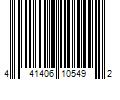 4 41406 10549 2